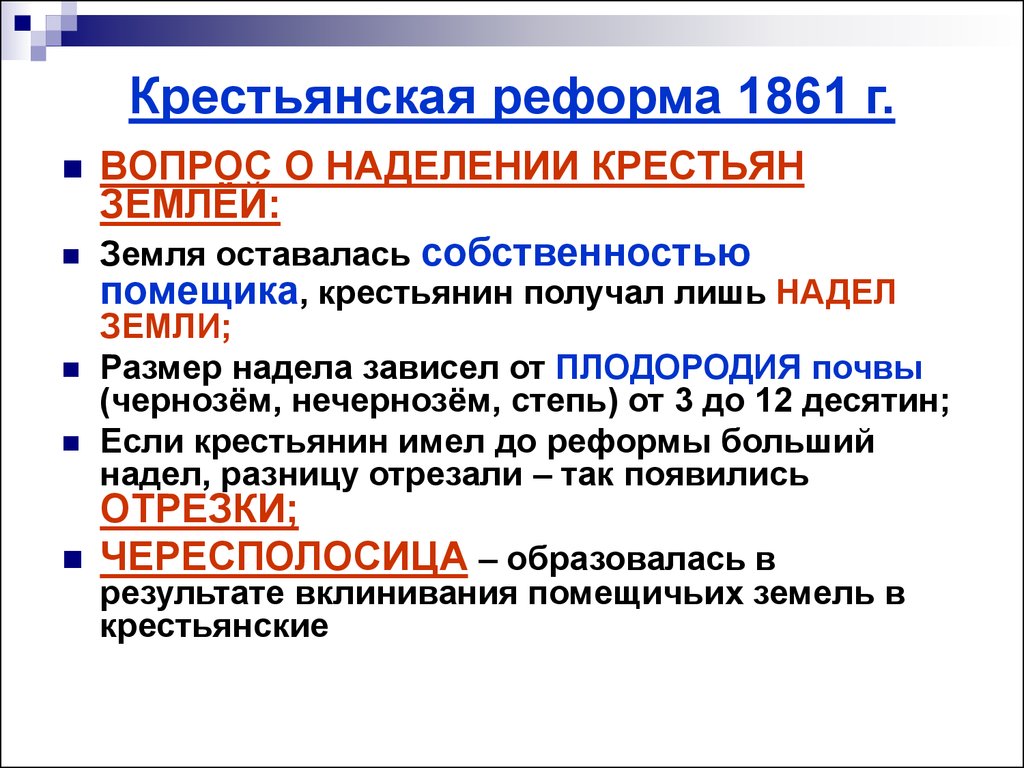 Крестьянская реформа 1861 г.

ВОПРОС О НАДЕЛЕНИИ КРЕСТЬЯН ЗЕМЛЁЙ:

Земля оставалась собственностью помещика, крестьянин получал лишь НАДЕЛ ЗЕМЛИ;

Размер надела зависел от ПЛОДОРОДИЯ почвы (чернозём, нечернозём, степь) от 3 до 12 десятин;

Если крестьянин имел до реформы больший надел, разницу отрезали – так появились ОТРЕЗКИ;

ЧЕРЕСПОЛОСИЦА – образовалась в результате вклинивания помещичьих земель в крестьянские